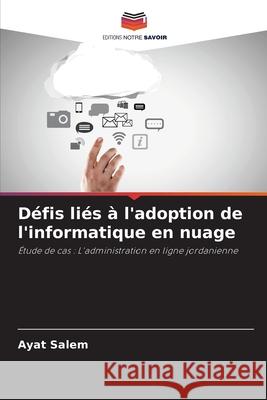 EDITIONS NOTRE SAVOIR

Défis liés à l'adoption de l'informatique en nuage

Étude de cas : L'administration en ligne jordanienne

Ayat Salem

Kraina Książek